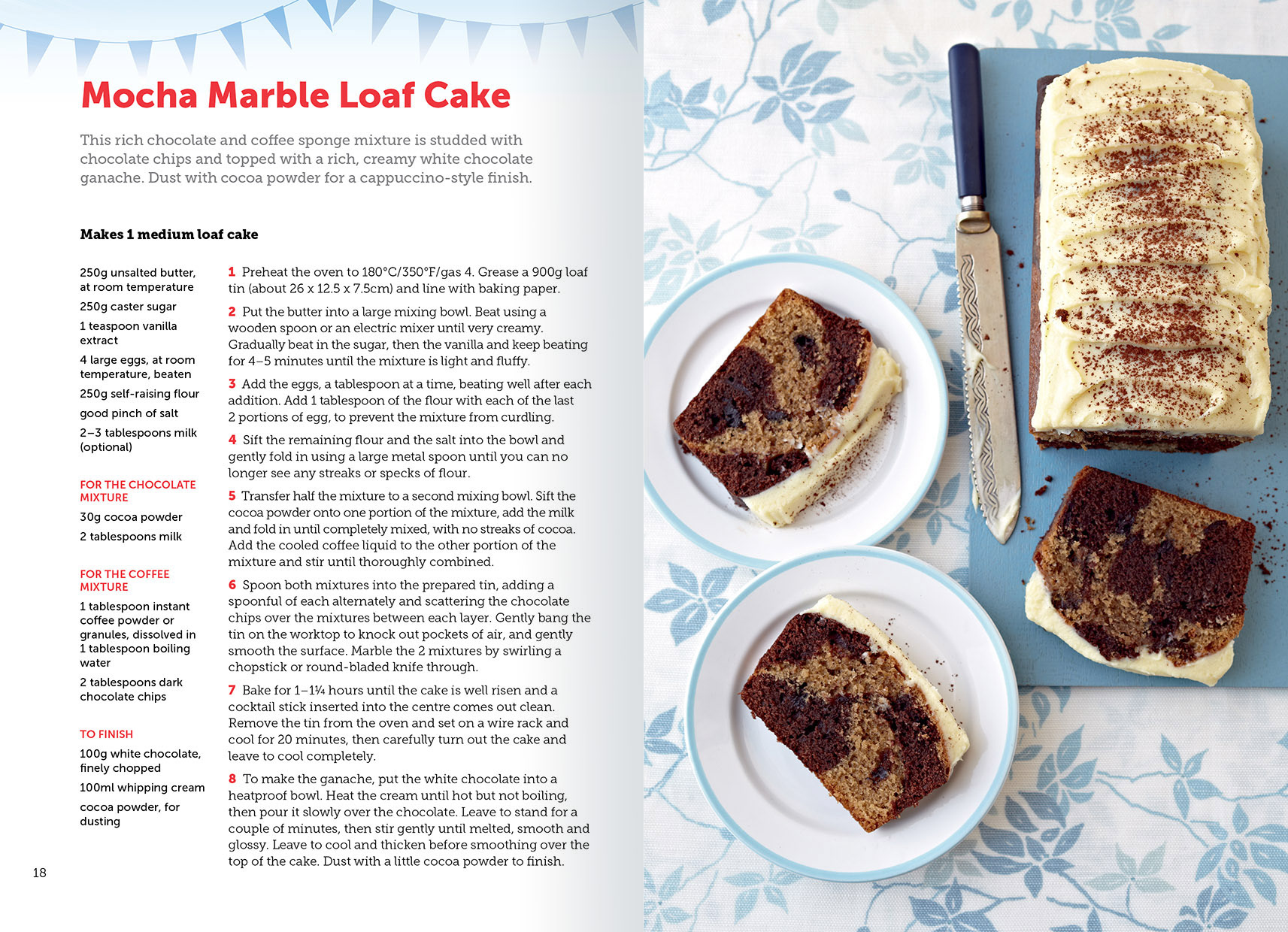 Mocha Marble Loaf Cake

This rich chocolate and coffee sponge mixture is studded with chocolate chips and topped with a rich, creamy white chocolate ganache. Dust with cocoa powder for a cappuccino-style finish.

Makes 1 medium loaf cake

250g unsalted butter, at room temperature

250g caster sugar

1 teaspoon vanilla extract

4 large eggs, at room temperature, beaten

250g self-raising flour

good pinch of salt

2–3 tablespoons milk (optional)

FOR THE CHOCOLATE MIXTURE

30g cocoa powder

2 tablespoons milk

FOR THE COFFEE MIXTURE

1 tablespoon instant coffee powder or granules, dissolved in 1 tablespoon boiling water

2 tablespoons dark chocolate chips

TO FINISH

100g white chocolate, finely chopped

100ml whipping cream

cocoa powder, for dusting

1 Preheat the oven to 180°C/350°F/gas 4. Grease a 900g loaf tin (about 26 x 12.5 x 7.5cm) and line with baking paper.

2 Put the butter into a large mixing bowl. Beat using a wooden spoon or an electric mixer until very creamy. Gradually beat in the sugar, then the vanilla and keep beating for 4–5 minutes until the mixture is light and fluffy.

3 Add the eggs, a tablespoon at a time, beating well after each addition. Add 1 tablespoon of the flour with each of the last 2 portions of egg, to prevent the mixture from curdling.

4 Sift the remaining flour and the salt into the bowl and gently fold in using a large metal spoon until you can no longer see any streaks or specks of flour.

5 Transfer half the mixture to a second mixing bowl. Sift the cocoa powder onto one portion of the mixture, add the milk and fold in until completely mixed, with no streaks of cocoa. Add the cooled coffee liquid to the other portion of the mixture and stir until thoroughly combined.

6 Spoon both mixtures into the prepared tin, adding a spoonful of each alternately and scattering the chocolate chips over the mixtures between each layer. Gently bang the tin on the worktop to knock out pockets of air, and gently smooth the surface. Marble the 2 mixtures by swirling a chopstick or round-bladed knife through.

7 Bake for 1–1¼ hours until the cake is well risen and a cocktail stick inserted into the centre comes out clean. Remove the tin from the oven and set on a wire rack and cool for 20 minutes, then carefully turn out the cake and leave to cool completely.

8 To make the ganache, put the white chocolate into a heatproof bowl. Heat the cream until hot but not boiling, then pour it slowly over the chocolate. Leave to stand for a couple of minutes, then stir gently until melted, smooth and glossy. Leave to cool and thicken before smoothing over the top of the cake. Dust with a little cocoa powder to finish.

18